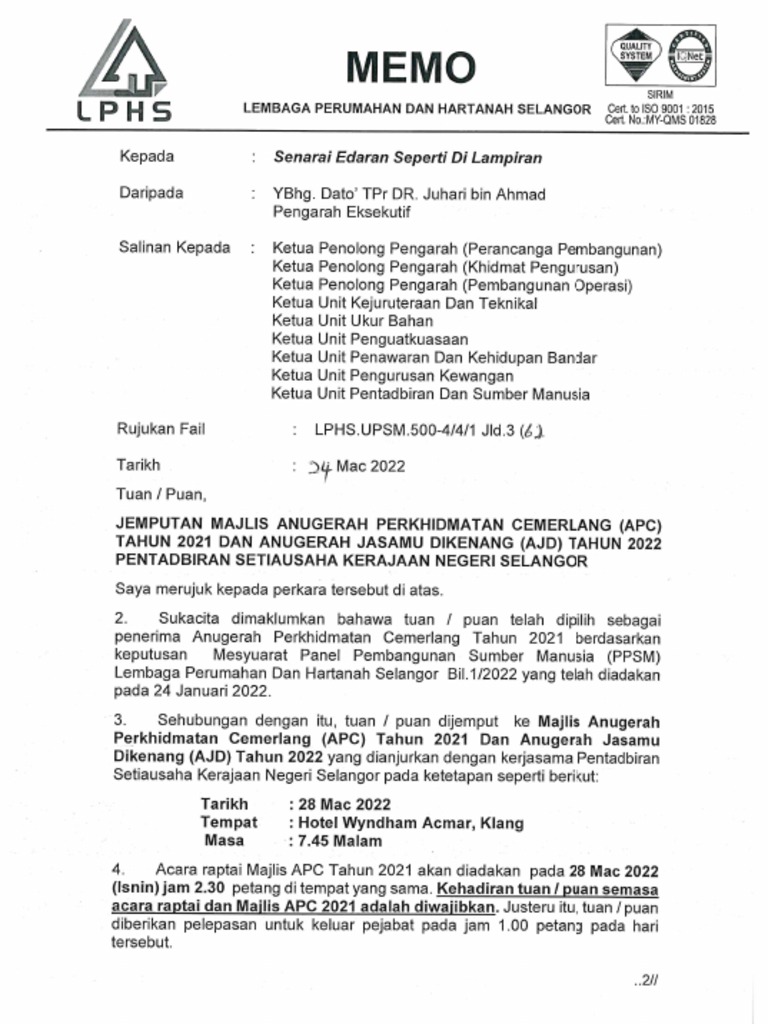 LPHS

MEMO

LEMBAGA PERUMAHAN DAN HARTANAH SELANGOR

QUALITY SYSTEM
IQNet
SIRIM
Cert. to ISO 9001 : 2015
Cert. No.:MY-QMS 01828

Kepada : Senarai Edaran Seperti Di Lampiran

Daripada : YBhg. Dato' TPr DR. Juhari bin Ahmad
Pengarah Eksekutif

Salinan Kepada : Ketua Penolong Pengarah (Perancanga Pembangunan)
Ketua Penolong Pengarah (Khidmat Pengurusan)
Ketua Penolong Pengarah (Pembangunan Operasi)
Ketua Unit Kejuruteraan Dan Teknikal
Ketua Unit Ukur Bahan
Ketua Unit Penguatkuasaan
Ketua Unit Penawaran Dan Kehidupan Bandar
Ketua Unit Pengurusan Kewangan
Ketua Unit Pentadbiran Dan Sumber Manusia

Rujukan Fail : LPHS.UPSM.500-4/4/1 Jld.3 (62)

Tarikh : 24 Mac 2022

Tuan / Puan,

JEMPUTAN MAJLIS ANUGERAH PERKHIDMATAN CEMERLANG (APC) TAHUN 2021 DAN ANUGERAH JASAMU DIKENANG (AJD) TAHUN 2022 PENTADBIRAN SETIAUSAHA KERAJAAN NEGERI SELANGOR

Saya merujuk kepada perkara tersebut di atas.

2. Sukacita dimaklumkan bahawa tuan / puan telah dipilih sebagai penerima Anugerah Perkhidmatan Cemerlang Tahun 2021 berdasarkan keputusan Mesyuarat Panel Pembangunan Sumber Manusia (PPSM) Lembaga Perumahan Dan Hartanah Selangor Bil.1/2022 yang telah diadakan pada 24 Januari 2022.

3. Sehubungan dengan itu, tuan / puan dijemput ke Majlis Anugerah Perkhidmatan Cemerlang (APC) Tahun 2021 Dan Anugerah Jasamu Dikenang (AJD) Tahun 2022 yang dianjurkan dengan kerjasama Pentadbiran Setiausaha Kerajaan Negeri Selangor pada ketetapan seperti berikut:

Tarikh : 28 Mac 2022
Tempat : Hotel Wyndham Acmar, Klang
Masa : 7.45 Malam

4. Acara raptai Majlis APC Tahun 2021 akan diadakan pada 28 Mac 2022 (Isnin) jam 2.30 petang di tempat yang sama. Kehadiran tuan / puan semasa acara raptai dan Majlis APC 2021 adalah diwajibkan. Justeru itu, tuan / puan diberikan pelepasan untuk keluar pejabat pada jam 1.00 petang pada hari tersebut.

..2//